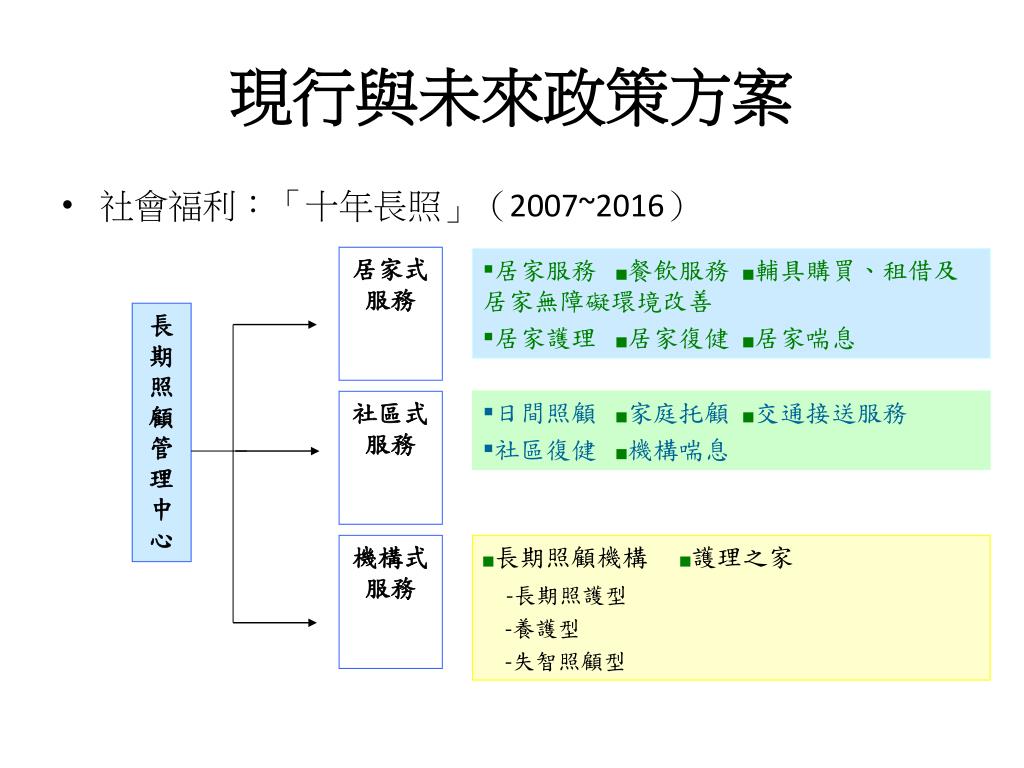 現行與未來政策方案

• 社會福利：「十年長照」（2007~2016）

長期照顧管理中心

居家式服務

▪居家服務 ▪餐飲服務 ▪輔具購買、租借及居家無障礙環境改善
▪居家護理 ▪居家復健 ▪居家喘息

社區式服務

▪日間照顧 ▪家庭托顧 ▪交通接送服務
▪社區復健 ▪機構喘息

機構式服務

▪長期照顧機構 ▪護理之家
-長期照護型
-養護型
-失智照顧型